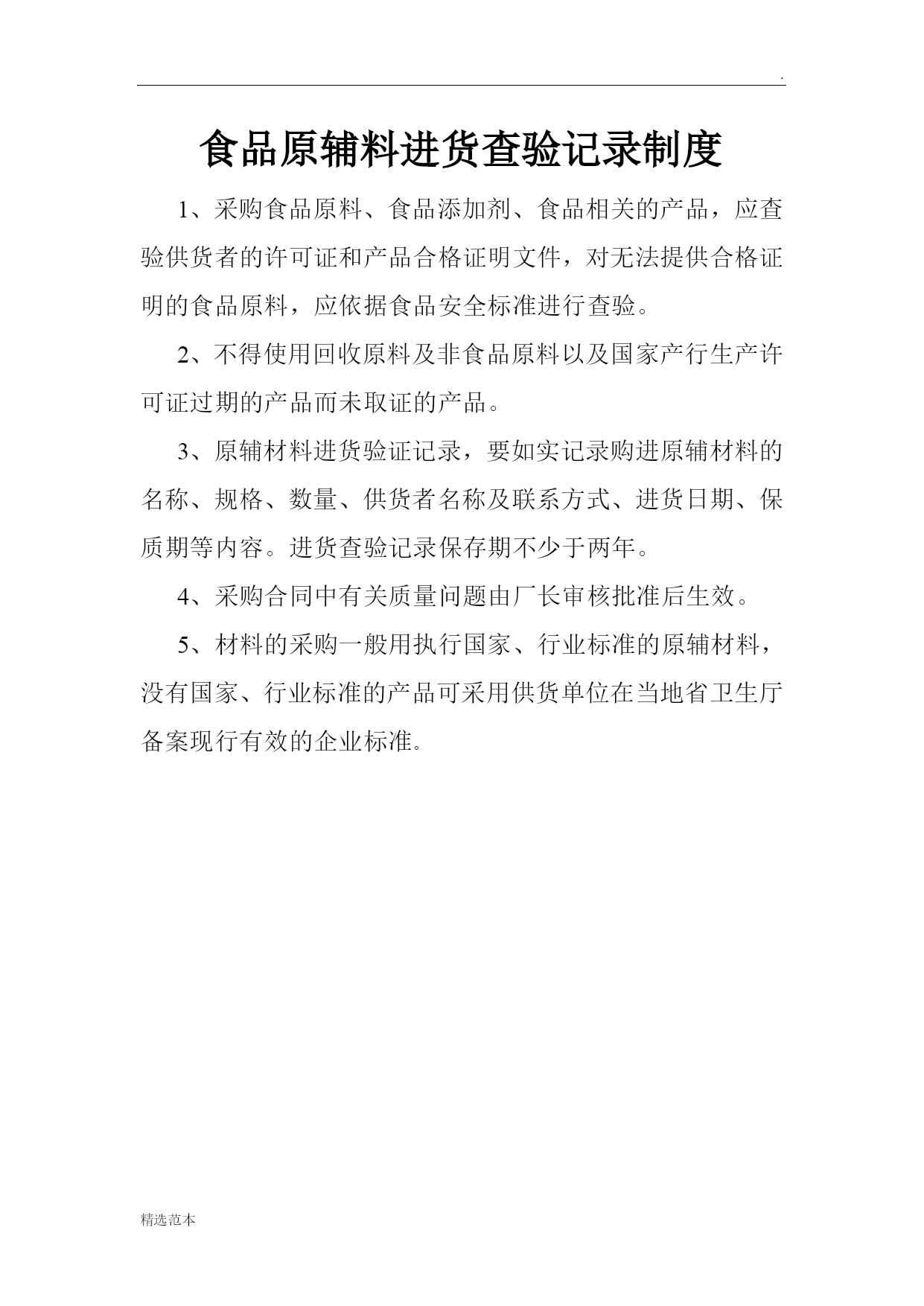 .

食品原辅料进货查验记录制度

1、采购食品原料、食品添加剂、食品相关的产品，应查验供货者的许可证和产品合格证明文件，对无法提供合格证明的食品原料，应依据食品安全标准进行查验。

2、不得使用回收原料及非食品原料以及国家产行生产许可证过期的产品而未取证的产品。

3、原辅材料进货验证记录，要如实记录购进原辅材料的名称、规格、数量、供货者名称及联系方式、进货日期、保质期等内容。进货查验记录保存期不少于两年。

4、采购合同中有关质量问题由厂长审核批准后生效。

5、材料的采购一般用执行国家、行业标准的原辅材料，没有国家、行业标准的产品可采用供货单位在当地省卫生厅备案现行有效的企业标准。

精选范本